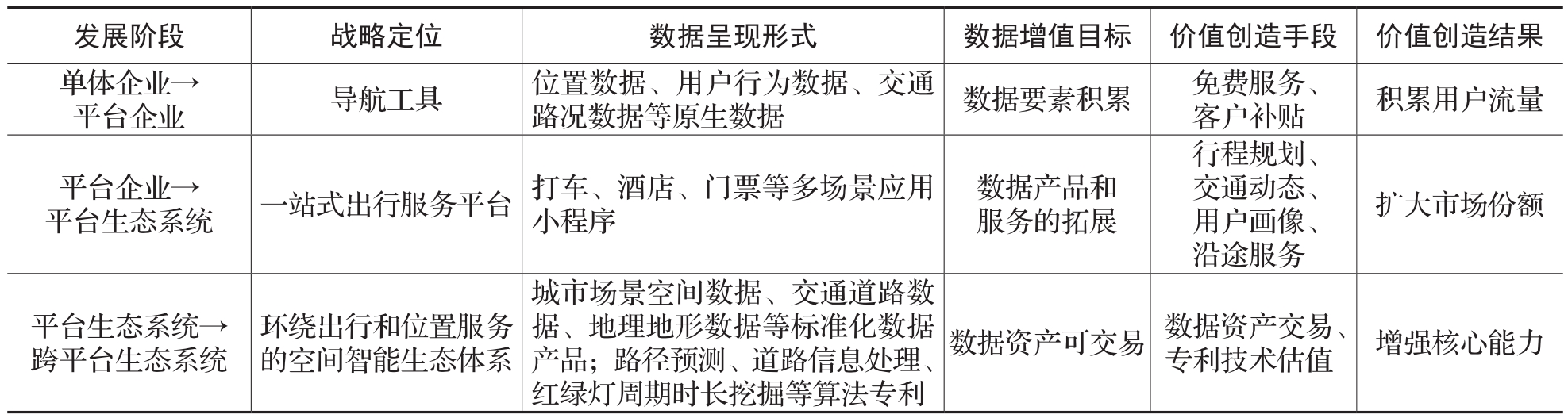 | 发展阶段 | 战略定位 | 数据呈现形式 | 数据增值目标 | 价值创造手段 | 价值创造结果 |
|---|---|---|---|---|---|
| 单体企业→平台企业 | 导航工具 | 位置数据、用户行为数据、交通路况数据等原生数据 | 数据要素积累 | 免费服务、客户补贴 | 积累用户流量 |
| 平台企业→平台生态系统 | 一站式出行服务平台 | 打车、酒店、门票等多场景应用小程序 | 数据产品和服务的拓展 | 行程规划、交通动态、用户画像、沿途服务 | 扩大市场份额 |
| 平台生态系统→跨平台生态系统 | 环绕出行和位置服务的空间智能生态体系 | 城市场景空间数据、交通道路数据、地理地形数据等标准化数据产品；路径预测、道路信息处理、红绿灯周期时长挖掘等算法专利 | 数据资产可交易 | 数据资产交易、专利技术估值 | 增强核心能力 |